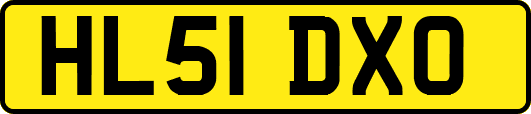 HL51 DXO